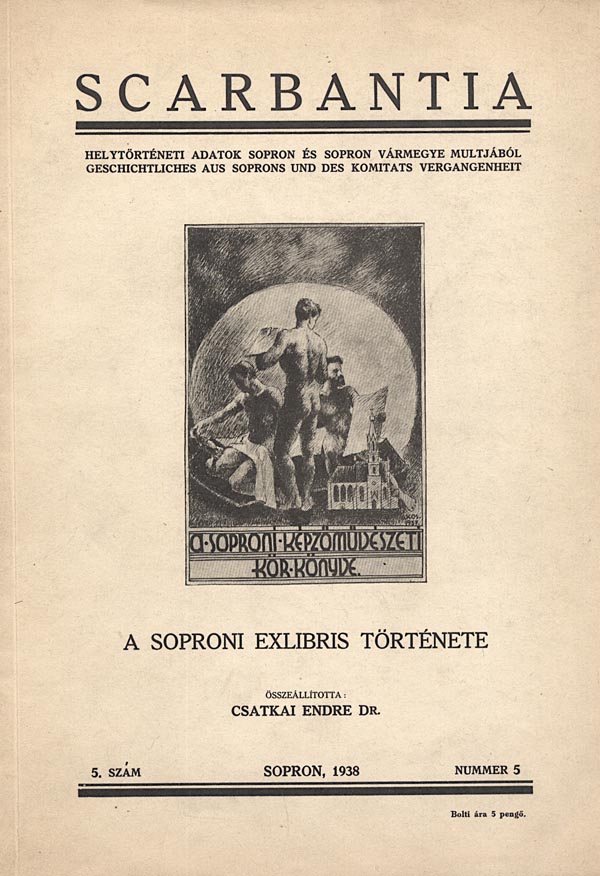 SCARBANTIA

HELYTÖRTÉNETI ADATOK SOPRON ÉS SOPRON VÁRMEGYE MULTJÁBÓL
GESCHICHTLICHES AUS SOPRONS UND DES KOMITATS VERGANGENHEIT

A·SOPRONI·KÉPZŐMŰVÉSZETI KÖR·KÖNYVE.

A SOPRONI EXLIBRIS TÖRTÉNETE

ÖSSZEÁLLÍTOTTA:
CSATKAI ENDRE DR.

5. SZÁM SOPRON, 1938 NUMMER 5

Bolti ára 5 pengő.